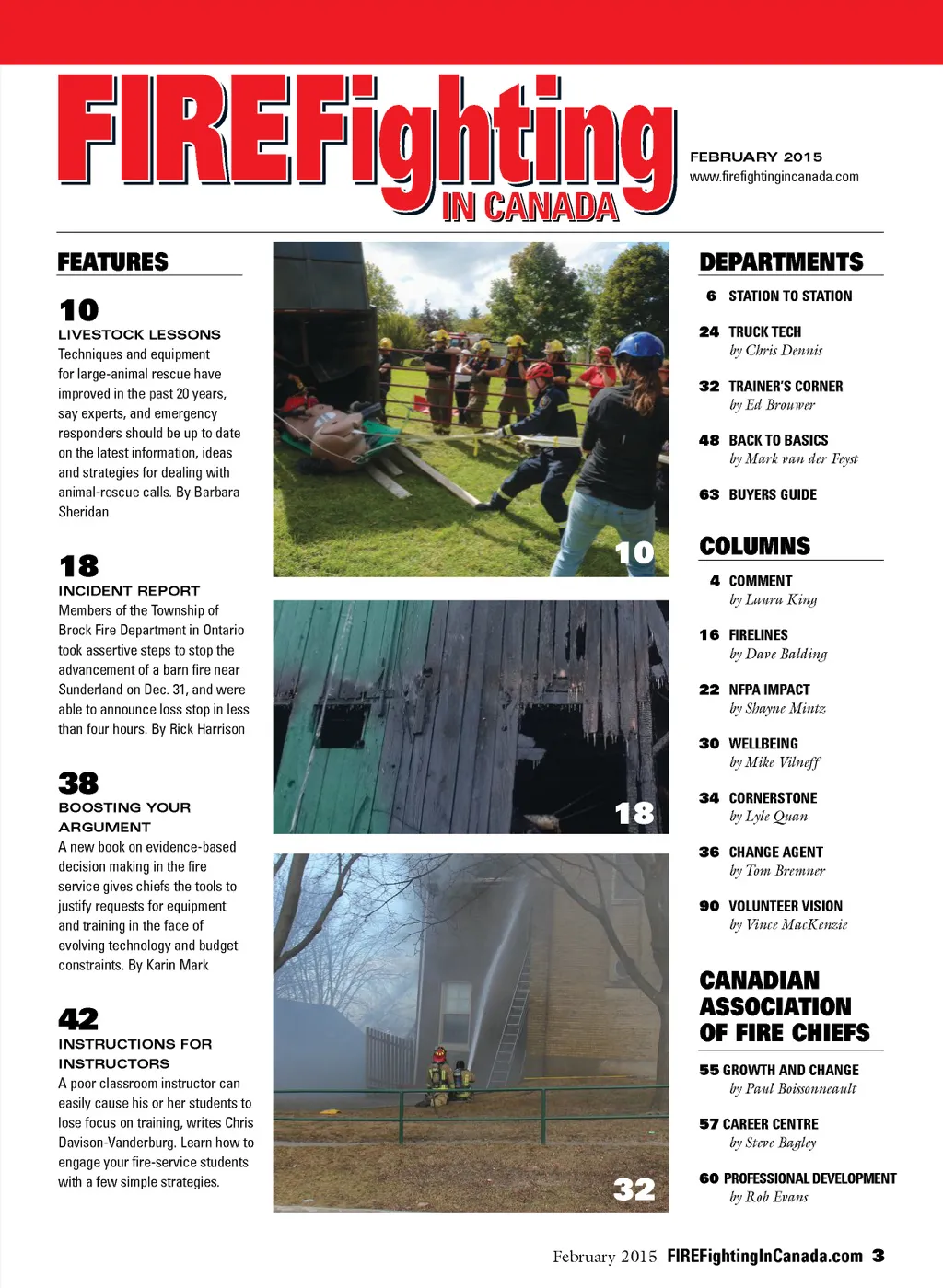 FIREFighting IN CANADA

FEBRUARY 2015
www.firefightingincanada.com

FEATURES

10
LIVESTOCK LESSONS
Techniques and equipment for large-animal rescue have improved in the past 20 years, say experts, and emergency responders should be up to date on the latest information, ideas and strategies for dealing with animal-rescue calls. By Barbara Sheridan

18
INCIDENT REPORT
Members of the Township of Brock Fire Department in Ontario took assertive steps to stop the advancement of a barn fire near Sunderland on Dec. 31, and were able to announce loss stop in less than four hours. By Rick Harrison

38
BOOSTING YOUR ARGUMENT
A new book on evidence-based decision making in the fire service gives chiefs the tools to justify requests for equipment and training in the face of evolving technology and budget constraints. By Karin Mark

42
INSTRUCTIONS FOR INSTRUCTORS
A poor classroom instructor can easily cause his or her students to lose focus on training, writes Chris Davison-Vanderburg. Learn how to engage your fire-service students with a few simple strategies.

10

18

32

DEPARTMENTS
6 STATION TO STATION
24 TRUCK TECH
by Chris Dennis
32 TRAINER'S CORNER
by Ed Brouwer
48 BACK TO BASICS
by Mark van der Feyst
63 BUYERS GUIDE

COLUMNS
4 COMMENT
by Laura King
16 FIRELINES
by Dave Balding
22 NFPA IMPACT
by Shayne Mintz
30 WELLBEING
by Mike Vilneff
34 CORNERSTONE
by Lyle Quan
36 CHANGE AGENT
by Tom Bremner
90 VOLUNTEER VISION
by Vince MacKenzie

CANADIAN ASSOCIATION OF FIRE CHIEFS
55 GROWTH AND CHANGE
by Paul Boissonneault
57 CAREER CENTRE
by Steve Bagley
60 PROFESSIONAL DEVELOPMENT
by Rob Evans

February 2015 FIREFightingInCanada.com 3